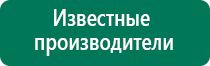 Известные производители